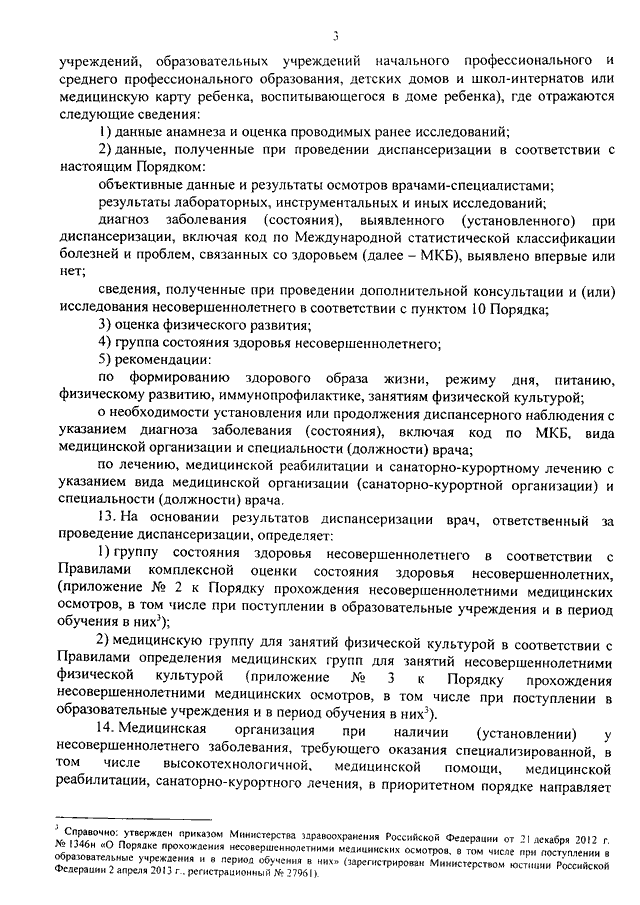 3

учреждений, образовательных учреждений начального профессионального и среднего профессионального образования, детских домов и школ-интернатов или медицинскую карту ребенка, воспитывающегося в доме ребенка), где отражаются следующие сведения:

1) данные анамнеза и оценка проводимых ранее исследований;

2) данные, полученные при проведении диспансеризации в соответствии с настоящим Порядком:

объективные данные и результаты осмотров врачами-специалистами;

результаты лабораторных, инструментальных и иных исследований;

диагноз заболевания (состояния), выявленного (установленного) при диспансеризации, включая код по Международной статистической классификации болезней и проблем, связанных со здоровьем (далее – МКБ), выявлено впервые или нет;

сведения, полученные при проведении дополнительной консультации и (или) исследования несовершеннолетнего в соответствии с пунктом 10 Порядка;

3) оценка физического развития;

4) группа состояния здоровья несовершеннолетнего;

5) рекомендации:

по формированию здорового образа жизни, режиму дня, питанию, физическому развитию, иммунопрофилактике, занятиям физической культурой;

о необходимости установления или продолжения диспансерного наблюдения с указанием диагноза заболевания (состояния), включая код по МКБ, вида медицинской организации и специальности (должности) врача;

по лечению, медицинской реабилитации и санаторно-курортному лечению с указанием вида медицинской организации (санаторно-курортной организации) и специальности (должности) врача.

13. На основании результатов диспансеризации врач, ответственный за проведение диспансеризации, определяет:

1) группу состояния здоровья несовершеннолетнего в соответствии с Правилами комплексной оценки состояния здоровья несовершеннолетних, (приложение № 2 к Порядку прохождения несовершеннолетними медицинских осмотров, в том числе при поступлении в образовательные учреждения и в период обучения в них$^3$);

2) медицинскую группу для занятий физической культурой в соответствии с Правилами определения медицинских групп для занятий несовершеннолетними физической культурой (приложение № 3 к Порядку прохождения несовершеннолетними медицинских осмотров, в том числе при поступлении в образовательные учреждения и в период обучения в них$^3$).

14. Медицинская организация при наличии (установлении) у несовершеннолетнего заболевания, требующего оказания специализированной, в том числе высокотехнологичной, медицинской помощи, медицинской реабилитации, санаторно-курортного лечения, в приоритетном порядке направляет

$^3$ Справочно: утвержден приказом Министерства здравоохранения Российской Федерации от 21 декабря 2012 г. № 1346н «О Порядке прохождения несовершеннолетними медицинских осмотров, в том числе при поступлении в образовательные учреждения и в период обучения в них» (зарегистрирован Министерством юстиции Российской Федерации 2 апреля 2013 г., регистрационный № 27961).